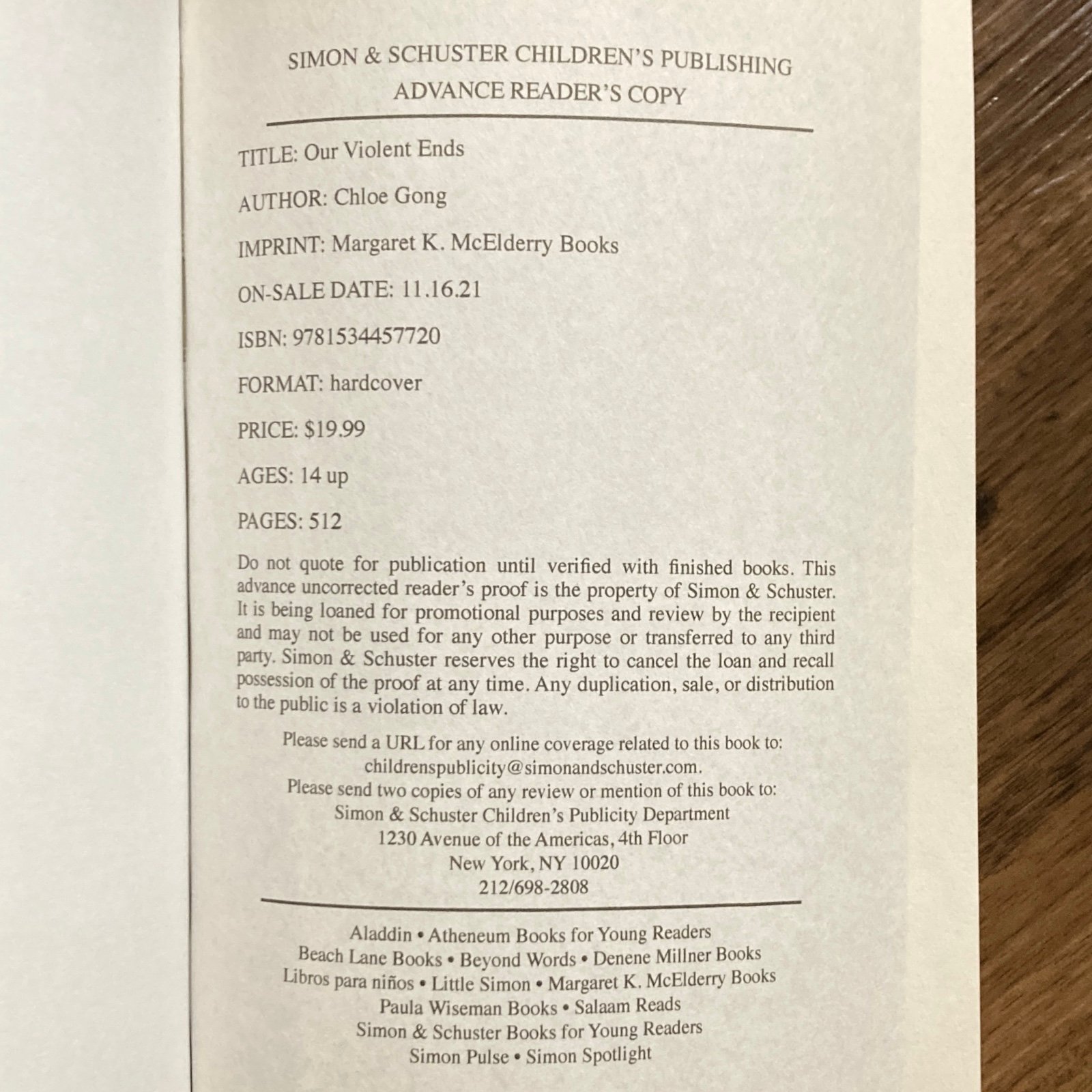 SIMON & SCHUSTER CHILDREN'S PUBLISHING
ADVANCE READER'S COPY

TITLE: Our Violent Ends

AUTHOR: Chloe Gong

IMPRINT: Margaret K. McElderry Books

ON-SALE DATE: 11.16.21

ISBN: 9781534457720

FORMAT: hardcover

PRICE: $19.99

AGES: 14 up

PAGES: 512

Do not quote for publication until verified with finished books. This advance uncorrected reader's proof is the property of Simon & Schuster. It is being loaned for promotional purposes and review by the recipient and may not be used for any other purpose or transferred to any third party. Simon & Schuster reserves the right to cancel the loan and recall possession of the proof at any time. Any duplication, sale, or distribution to the public is a violation of law.

Please send a URL for any online coverage related to this book to:
childrenspublicity@simonandschuster.com.
Please send two copies of any review or mention of this book to:
Simon & Schuster Children's Publicity Department
1230 Avenue of the Americas, 4th Floor
New York, NY 10020
212/698-2808

Aladdin • Atheneum Books for Young Readers
Beach Lane Books • Beyond Words • Denene Millner Books
Libros para niños • Little Simon • Margaret K. McElderry Books
Paula Wiseman Books • Salaam Reads
Simon & Schuster Books for Young Readers
Simon Pulse • Simon Spotlight